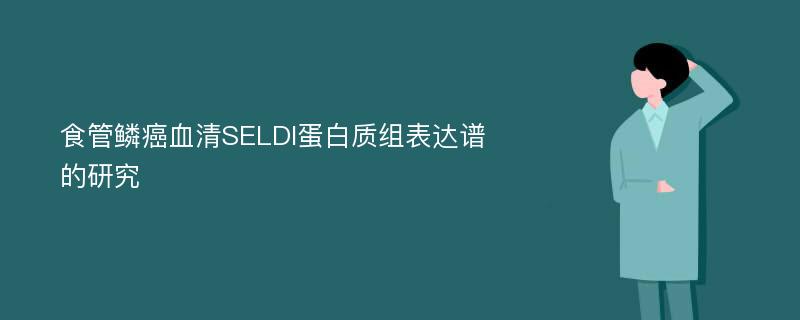 食管鳞癌血清SELDI蛋白质组表达谱的研究